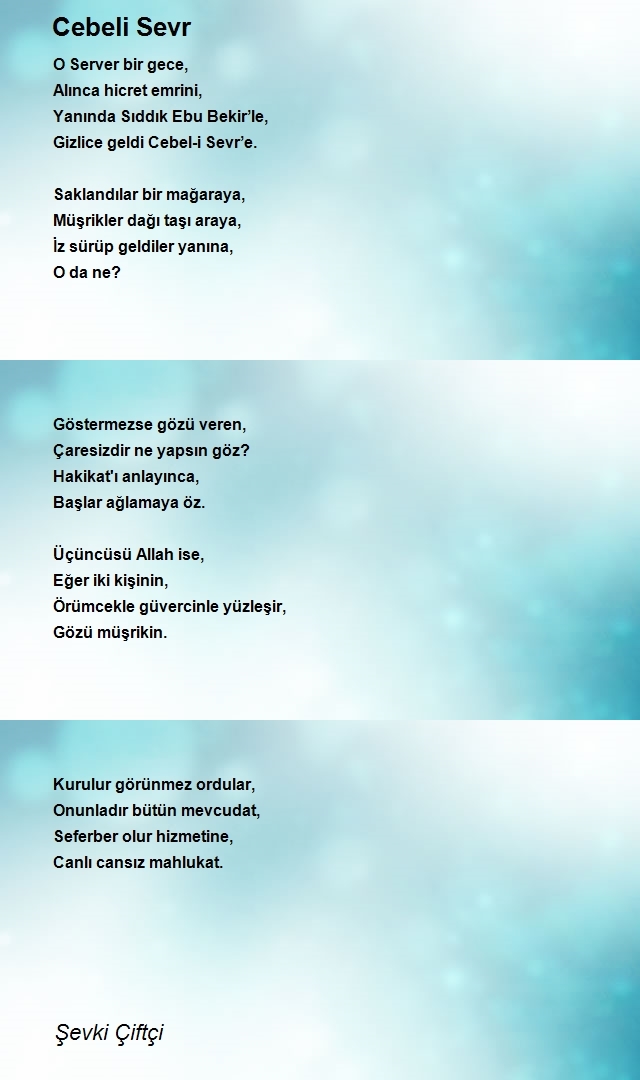 Cebeli Sevr

O Server bir gece,
Alınca hicret emrini,
Yanında Sıddık Ebu Bekir'le,
Gizlice geldi Cebel-i Sevr'e.

Saklandılar bir mağaraya,
Müşrikler dağı taşı araya,
İz sürüp geldiler yanına,
O da ne?

Göstermezse gözü veren,
Çaresizdir ne yapsın göz?
Hakikat'ı anlayınca,
Başlar ağlamaya öz.

Üçüncüsü Allah ise,
Eğer iki kişinin,
Örümcekle güvercinle yüzleşir,
Gözü müşrikin.

Kurulur görünmez ordular,
Onunladır bütün mevcudat,
Seferber olur hizmetine,
Canlı cansız mahlukat.

Şevki Çiftçi